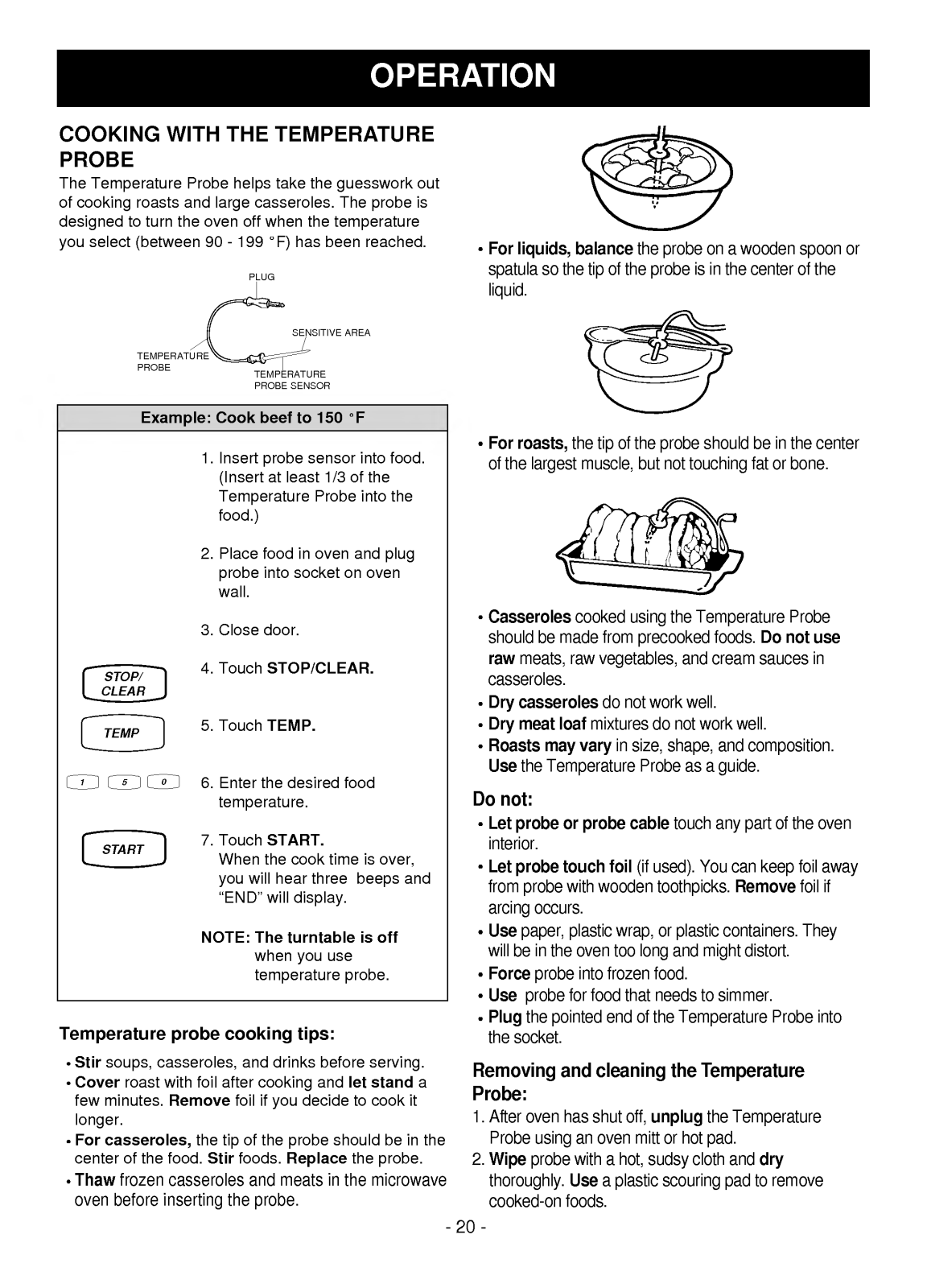 OPERATION

COOKING WITH THE TEMPERATURE PROBE

The Temperature Probe helps take the guesswork out of cooking roasts and large casseroles. The probe is designed to turn the oven off when the temperature you select (between 90 - 199 °F) has been reached.

PLUG

SENSITIVE AREA

TEMPERATURE PROBE

TEMPERATURE PROBE SENSOR

Example: Cook beef to 150 °F

1. Insert probe sensor into food. (Insert at least 1/3 of the Temperature Probe into the food.)

2. Place food in oven and plug probe into socket on oven wall.

3. Close door.

STOP/ CLEAR

4. Touch STOP/CLEAR.

TEMP

5. Touch TEMP.

1 5 0

6. Enter the desired food temperature.

START

7. Touch START. When the cook time is over, you will hear three beeps and "END" will display.

NOTE: The turntable is off when you use temperature probe.

Temperature probe cooking tips:

• Stir soups, casseroles, and drinks before serving.
• Cover roast with foil after cooking and let stand a few minutes. Remove foil if you decide to cook it longer.
• For casseroles, the tip of the probe should be in the center of the food. Stir foods. Replace the probe.
• Thaw frozen casseroles and meats in the microwave oven before inserting the probe.

• For liquids, balance the probe on a wooden spoon or spatula so the tip of the probe is in the center of the liquid.

• For roasts, the tip of the probe should be in the center of the largest muscle, but not touching fat or bone.

• Casseroles cooked using the Temperature Probe should be made from precooked foods. Do not use raw meats, raw vegetables, and cream sauces in casseroles.
• Dry casseroles do not work well.
• Dry meat loaf mixtures do not work well.
• Roasts may vary in size, shape, and composition. Use the Temperature Probe as a guide.

Do not:

• Let probe or probe cable touch any part of the oven interior.
• Let probe touch foil (if used). You can keep foil away from probe with wooden toothpicks. Remove foil if arcing occurs.
• Use paper, plastic wrap, or plastic containers. They will be in the oven too long and might distort.
• Force probe into frozen food.
• Use probe for food that needs to simmer.
• Plug the pointed end of the Temperature Probe into the socket.

Removing and cleaning the Temperature Probe:

1. After oven has shut off, unplug the Temperature Probe using an oven mitt or hot pad.
2. Wipe probe with a hot, sudsy cloth and dry thoroughly. Use a plastic scouring pad to remove cooked-on foods.

- 20 -